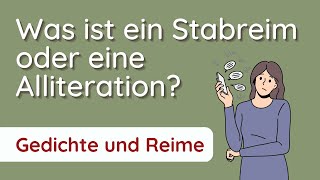 Was ist ein Stabreim oder eine Alliteration?

Gedichte und Reime